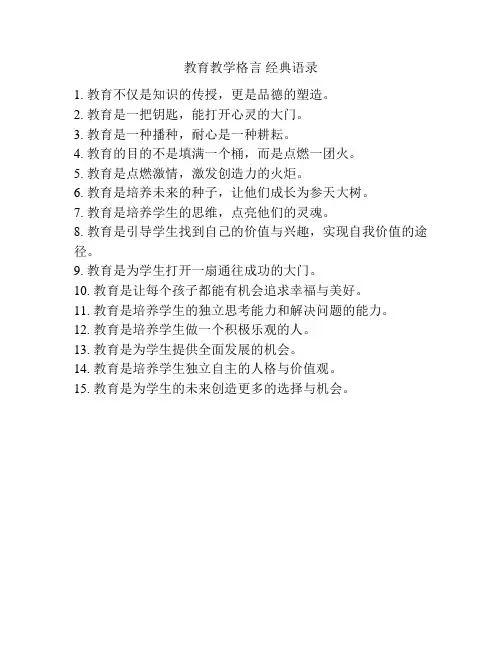 教育教学格言 经典语录

1. 教育不仅是知识的传授，更是品德的塑造。
2. 教育是一把钥匙，能打开心灵的大门。
3. 教育是一种播种，耐心是一种耕耘。
4. 教育的目的不是填满一个桶，而是点燃一团火。
5. 教育是点燃激情，激发创造力的火炬。
6. 教育是培养未来的种子，让他们成长为参天大树。
7. 教育是培养学生的思维，点亮他们的灵魂。
8. 教育是引导学生找到自己的价值与兴趣，实现自我价值的途径。
9. 教育是为学生打开一扇通往成功的大门。
10. 教育是让每个孩子都能有机会追求幸福与美好。
11. 教育是培养学生的独立思考能力和解决问题的能力。
12. 教育是培养学生做一个积极乐观的人。
13. 教育是为学生提供全面发展的机会。
14. 教育是培养学生独立自主的人格与价值观。
15. 教育是为学生的未来创造更多的选择与机会。